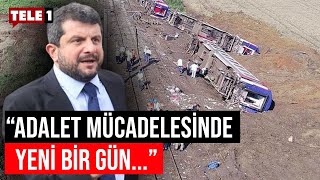 TELE 1

“ADALET MÜCADELESİNDE YENİ BİR GÜN...”